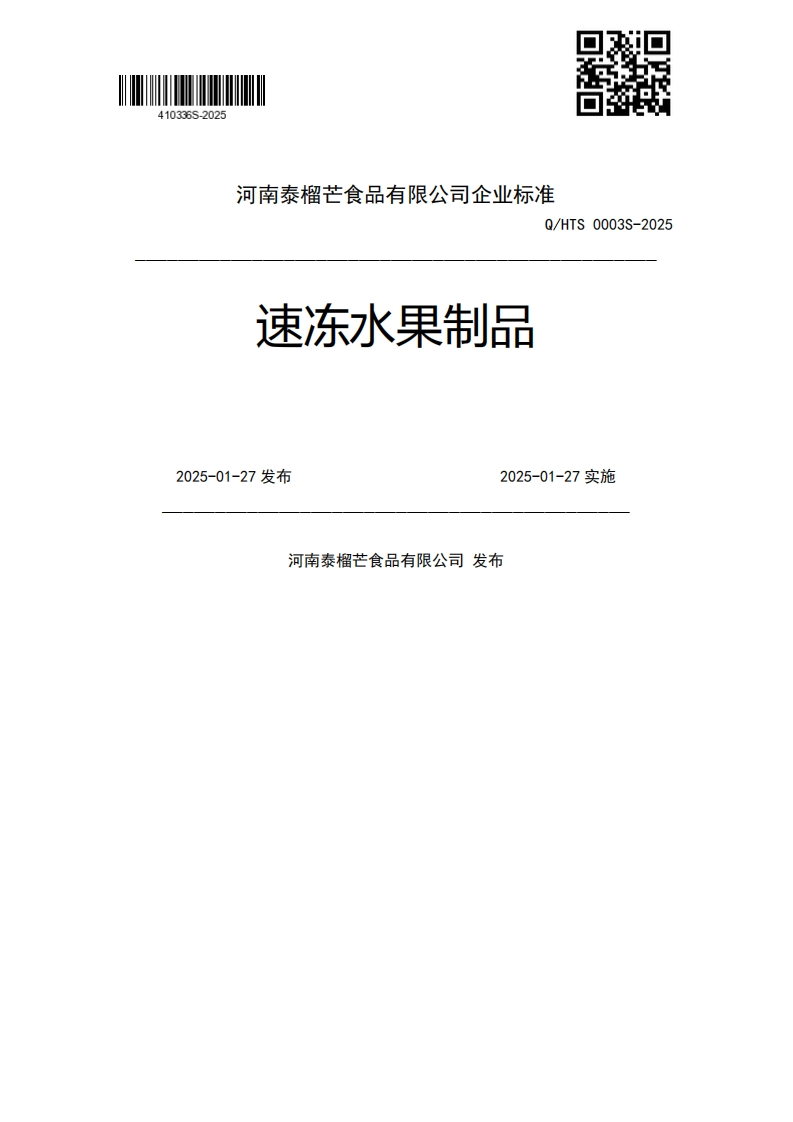 410336S-2025

河南泰榴芒食品有限公司企业标准

Q/HTS 0003S-2025

速冻水果制品

2025-01-27 发布

2025-01-27 实施

河南泰榴芒食品有限公司 发布